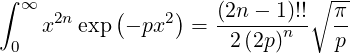 $\int_0^\infty x^{2n} \exp\left(-px^2\right) = \frac{(2n-1)!!}{2\left(2p\right)^n}\sqrt{\frac{\pi}{p}}$